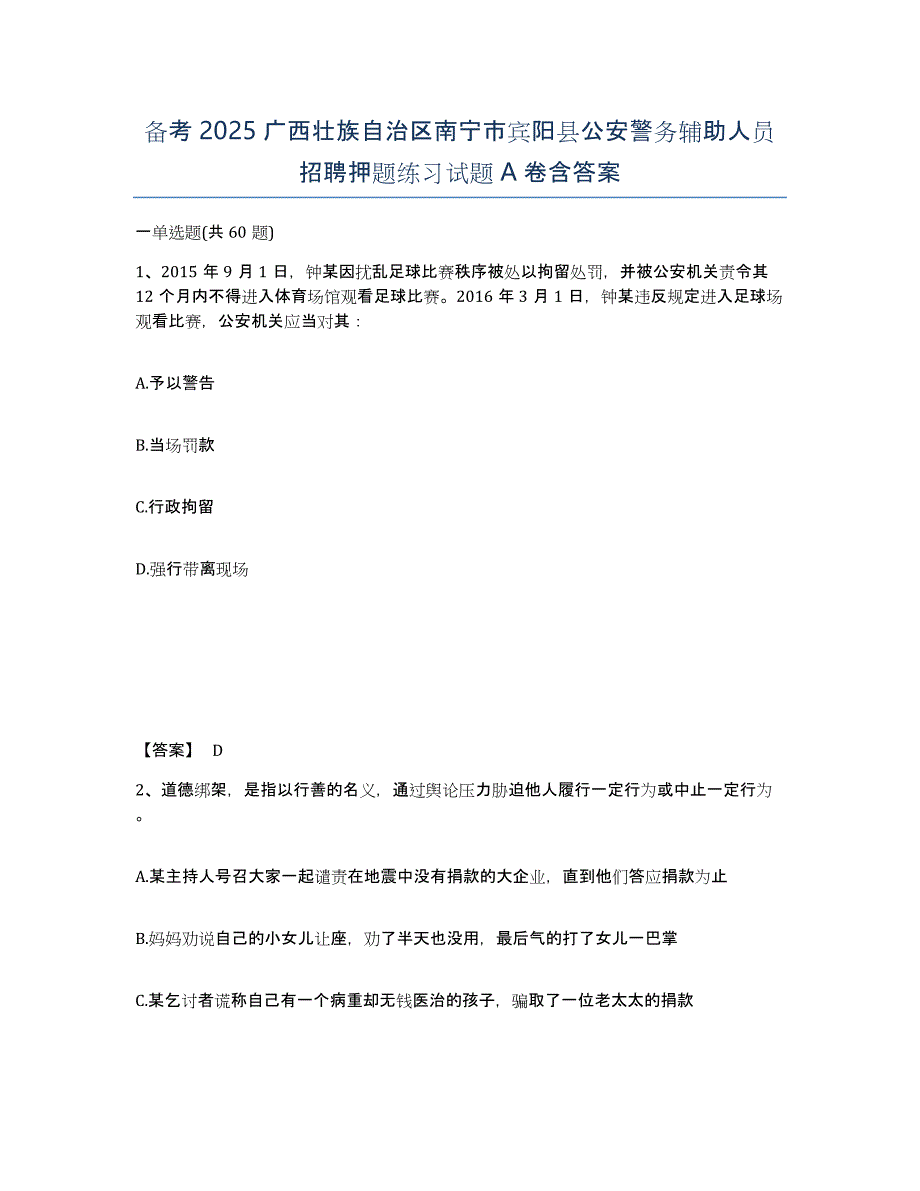 备考 2025 广西壮族自治区南宁市宾阳县公安警务辅助人员招聘押题练习试题 A 卷含答案

一单选题(共 60 题)

1、2015 年 9 月 1 日，钟某因扰乱足球比赛秩序被处以拘留处罚，并被公安机关责令其 12 个月内不得进入体育场馆观看足球比赛。2016 年 3 月 1 日，钟某违反规定进入足球场观看比赛，公安机关应当对其：

A.予以警告

B.当场罚款

C.行政拘留

D.强行带离现场

【答案】 D

2、道德绑架，是指以行善的名义，通过舆论压力胁迫他人履行一定行为或中止一定行为。

A.某主持人号召大家一起谴责在地震中没有捐款的大企业，直到他们答应捐款为止

B.妈妈劝说自己的小女儿让座，劝了半天也没用，最后气的打了女儿一巴掌

C.某乞讨者谎称自己有一个病重却无钱医治的孩子，骗取了一位老太太的捐款